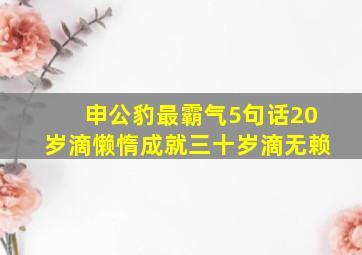 申公豹最霸气5句话20岁滴懒惰成就三十岁滴无赖